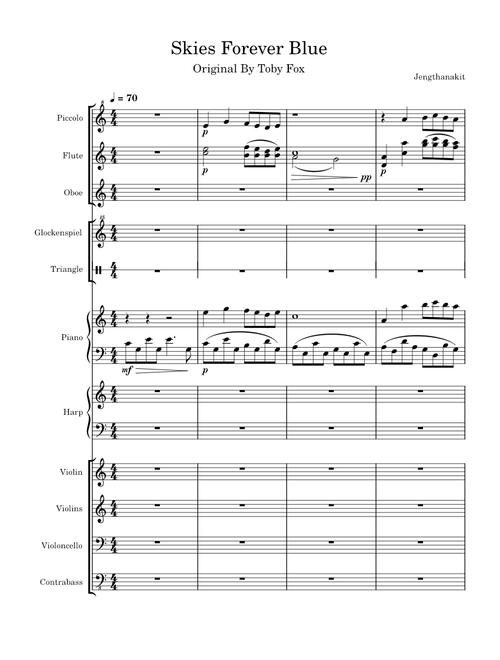 Skies Forever Blue

Original By Toby Fox

Jengthanakit

♩ = 70

Piccolo

Flute

Oboe

Glockenspiel

Triangle

Piano

Harp

Violin

Violins

Violoncello

Contrabass

p

p

pp

p

mf

p